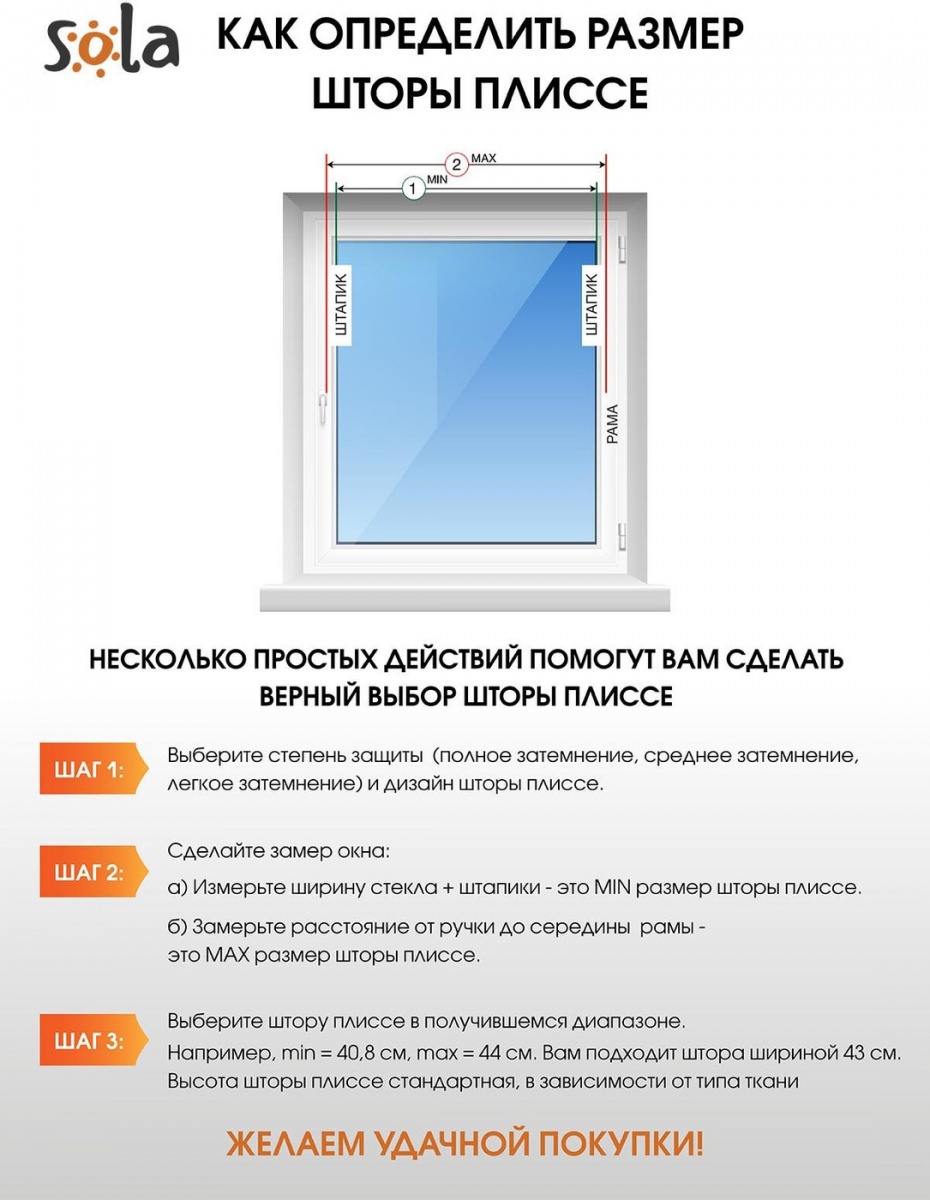 sola

КАК ОПРЕДЕЛИТЬ РАЗМЕР ШТОРЫ ПЛИССЕ

2 MAX

1 MIN

ШТАПИК

ШТАПИК

РАМА

НЕСКОЛЬКО ПРОСТЫХ ДЕЙСТВИЙ ПОМОГУТ ВАМ СДЕЛАТЬ ВЕРНЫЙ ВЫБОР ШТОРЫ ПЛИССЕ

ШАГ 1:

Выберите степень защиты (полное затемнение, среднее затемнение, легкое затемнение) и дизайн шторы плиссе.

ШАГ 2:

Сделайте замер окна:

а) Измерьте ширину стекла + штапики - это MIN размер шторы плиссе.

б) Замерьте расстояние от ручки до середины рамы - это MAX размер шторы плиссе.

ШАГ 3:

Выберите штору плиссе в получившемся диапазоне.

Например, min = 40,8 см, max = 44 см. Вам подходит штора шириной 43 см.

Высота шторы плиссе стандартная, в зависимости от типа ткани

ЖЕЛАЕМ УДАЧНОЙ ПОКУПКИ!